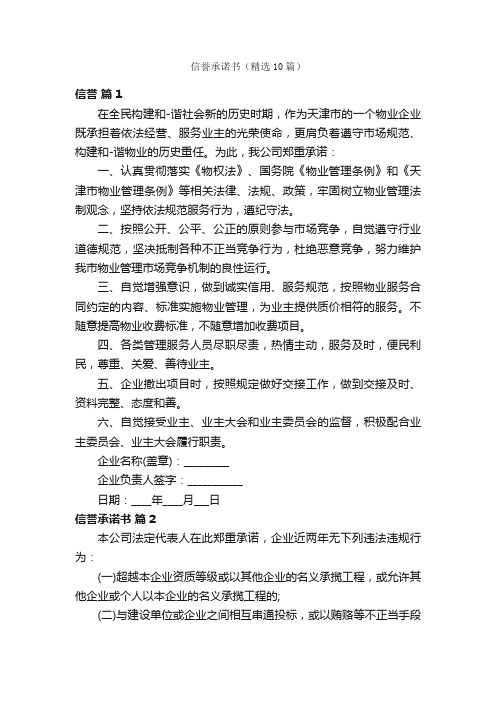 信誉承诺书（精选 10 篇）

信誉 篇 1

在全民构建和-谐社会新的历史时期，作为天津市的一个物业企业既承担着依法经营、服务业主的光荣使命，更肩负着遵守市场规范、构建和-谐物业的历史重任。为此，我公司郑重承诺：

一、认真贯彻落实《物权法》、国务院《物业管理条例》和《天津市物业管理条例》等相关法律、法规、政策，牢固树立物业管理法制观念，坚持依法规范服务行为，遵纪守法。

二、按照公开、公平、公正的原则参与市场竞争，自觉遵守行业道德规范，坚决抵制各种不正当竞争行为，杜绝恶意竞争，努力维护我市物业管理市场竞争机制的良性运行。

三、自觉增强意识，做到诚实信用、服务规范，按照物业服务合同约定的内容、标准实施物业管理，为业主提供质价相符的服务。不随意提高物业收费标准，不随意增加收费项目。

四、各类管理服务人员尽职尽责，热情主动，服务及时，便民利民，尊重、关爱、善待业主。

五、企业撤出项目时，按照规定做好交接工作，做到交接及时、资料完整、态度和善。

六、自觉接受业主、业主大会和业主委员会的监督，积极配合业主委员会、业主大会履行职责。

企业名称(盖章)：________

企业负责人签字：__________

日期：____年____月___日

信誉承诺书 篇 2

本公司法定代表人在此郑重承诺，企业近两年无下列违法违规行为：

(一)超越本企业资质等级或以其他企业的名义承揽工程，或允许其他企业或个人以本企业的名义承揽工程的;

(二)与建设单位或企业之间相互串通投标，或以贿赂等不正当手段